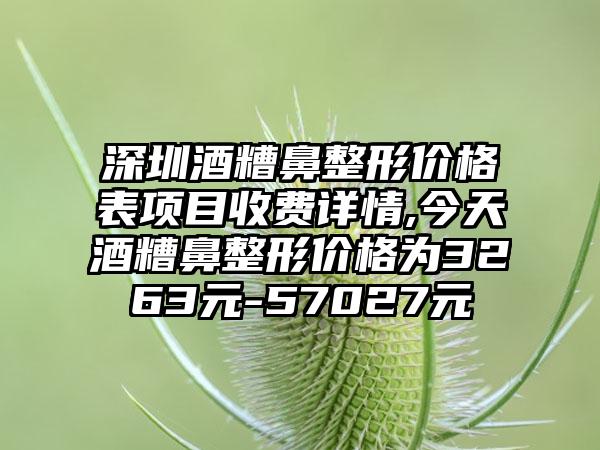 深圳酒糟鼻整形价格表项目收费详情,今天酒糟鼻整形价格为3263元-57027元